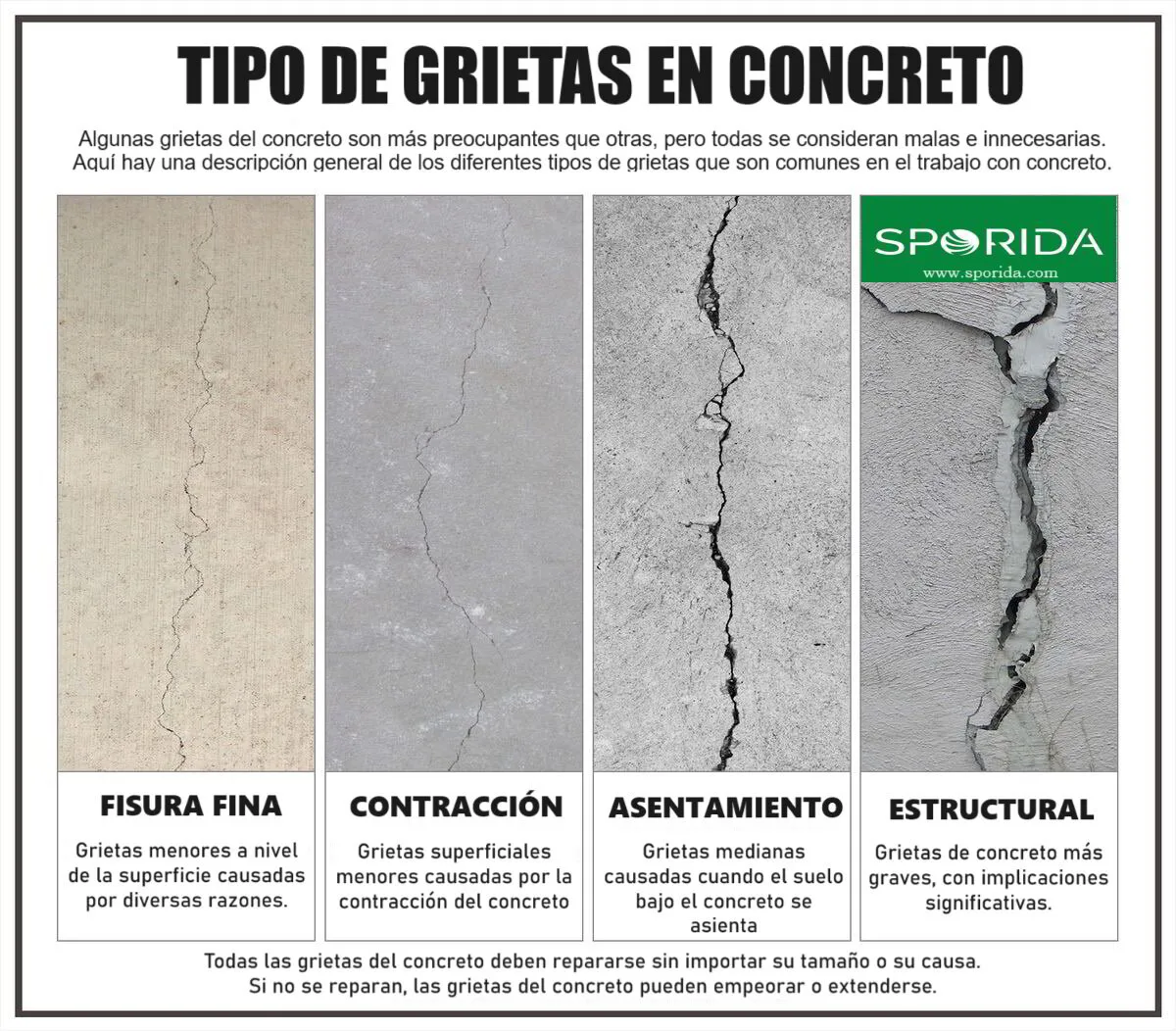 TIPO DE GRIETAS EN CONCRETO

Algunas grietas del concreto son más preocupantes que otras, pero todas se consideran malas e innecesarias. Aquí hay una descripción general de los diferentes tipos de grietas que son comunes en el trabajo con concreto.

SPORIDA
www.sporida.com

FISURA FINA
Grietas menores a nivel de la superficie causadas por diversas razones.

CONTRACCIÓN
Grietas superficiales menores causadas por la contracción del concreto

ASENTAMIENTO
Grietas medianas causadas cuando el suelo bajo el concreto se asienta

ESTRUCTURAL
Grietas de concreto más graves, con implicaciones significativas.

Todas las grietas del concreto deben repararse sin importar su tamaño o su causa.
Si no se reparan, las grietas del concreto pueden empeorar o extenderse.